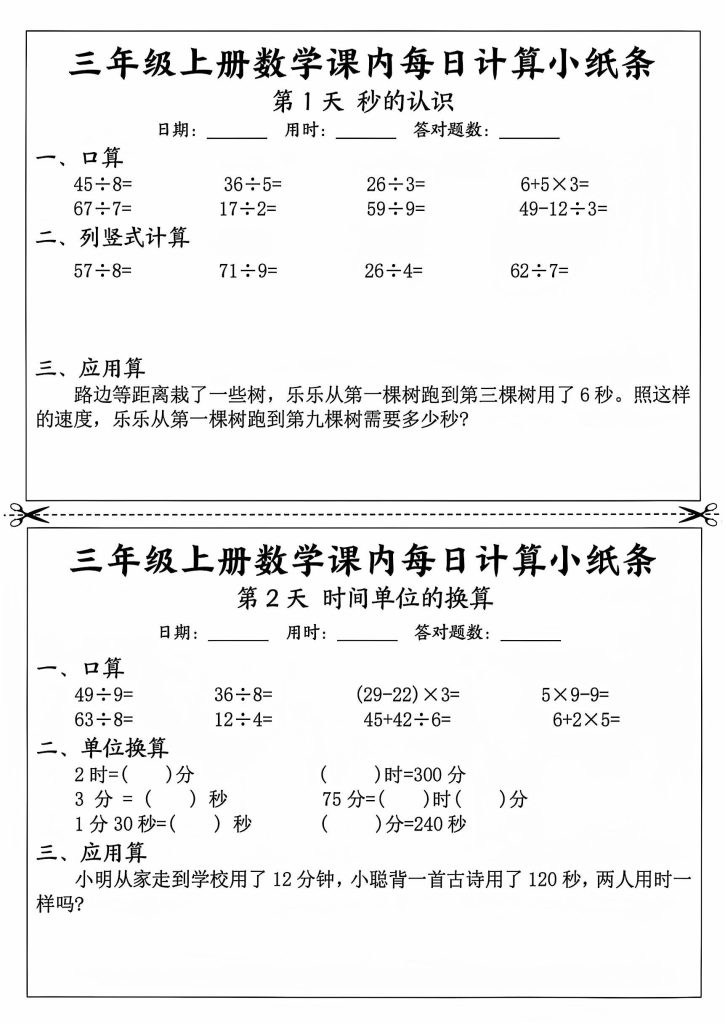 三年级上册数学课内每日计算小纸条

第1天 秒的认识

日期：____ 用时：____ 答对题数：____

一、口算

$45\div8=$ $36\div5=$ $26\div3=$ $6+5\times3=$

$67\div7=$ $17\div2=$ $59\div9=$ $49-12\div3=$

二、列竖式计算

$57\div8=$ $71\div9=$ $26\div4=$ $62\div7=$

三、应用算

路边等距离栽了一些树，乐乐从第一棵树跑到第三棵树用了6秒。照这样的速度，乐乐从第一棵树跑到第九棵树需要多少秒?

三年级上册数学课内每日计算小纸条

第2天 时间单位的换算

日期：____ 用时：____ 答对题数：____

一、口算

$49\div9=$ $36\div8=$ $(29-22)\times3=$ $5\times9-9=$

$63\div8=$ $12\div4=$ $45+42\div6=$ $6+2\times5=$

二、单位换算

2时=( )分 ( )时=300分

3分=( )秒 75分=( )时( )分

1分30秒=( )秒 ( )分=240秒

三、应用算

小明从家走到学校用了12分钟，小聪背一首古诗用了120秒，两人用时一样吗?